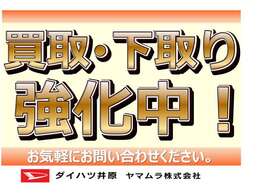 買取・下取り
強化中！

お気軽にお問い合わせください。

ダイハツ井原　ヤマムラ株式会社